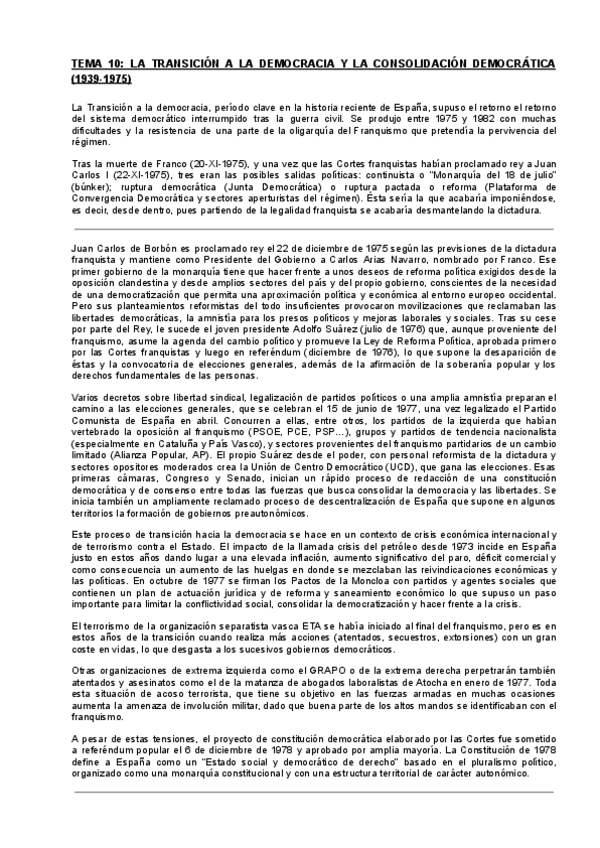 TEMA 10: LA TRANSICIÓN A LA DEMOCRACIA Y LA CONSOLIDACIÓN DEMOCRÁTICA (1939-1975)

La Transición a la democracia, período clave en la historia reciente de España, supuso el retorno el retorno del sistema democrático interrumpido tras la guerra civil. Se produjo entre 1975 y 1982 con muchas dificultades y la resistencia de una parte de la oligarquía del Franquismo que pretendía la pervivencia del régimen.

Tras la muerte de Franco (20-XI-1975), y una vez que las Cortes franquistas habían proclamado rey a Juan Carlos I (22-XI-1975), tres eran las posibles salidas políticas: continuista o "Monarquía del 18 de julio" (búnker); ruptura democrática (Junta Democrática) o ruptura pactada o reforma (Plataforma de Convergencia Democrática y sectores aperturistas del régimen). Ésta sería la que acabaría imponiéndose, es decir, desde dentro, pues partiendo de la legalidad franquista se acabaría desmantelando la dictadura.

Juan Carlos de Borbón es proclamado rey el 22 de diciembre de 1975 según las previsiones de la dictadura franquista y mantiene como Presidente del Gobierno a Carlos Arias Navarro, nombrado por Franco. Ese primer gobierno de la monarquía tiene que hacer frente a unos deseos de reforma política exigidos desde la oposición clandestina y desde amplios sectores del país y del propio gobierno, conscientes de la necesidad de una democratización que permita una aproximación política y económica al entorno europeo occidental. Pero sus planteamientos reformistas del todo insuficientes provocaron movilizaciones que reclamaban las libertades democráticas, la amnistía para los presos políticos y mejoras laborales y sociales. Tras su cese por parte del Rey, le sucede el joven presidente Adolfo Suárez (julio de 1976) que, aunque proveniente del franquismo, asume la agenda del cambio político y promueve la Ley de Reforma Política, aprobada primero por las Cortes franquistas y luego en referéndum (diciembre de 1976), lo que supone la desaparición de éstas y la convocatoria de elecciones generales, además de la afirmación de la soberanía popular y los derechos fundamentales de las personas.

Varios decretos sobre libertad sindical, legalización de partidos políticos o una amplia amnistía preparan el camino a las elecciones generales, que se celebran el 15 de junio de 1977, una vez legalizado el Partido Comunista de España en abril. Concurren a ellas, entre otros, los partidos de la izquierda que habían vertebrado la oposición al franquismo (PSOE, PCE, PSP...), grupos y partidos de tendencia nacionalista (especialmente en Cataluña y País Vasco), y sectores provenientes del franquismo partidarios de un cambio limitado (Alianza Popular, AP). El propio Suárez desde el poder, con personal reformista de la dictadura y sectores opositores moderados crea la Unión de Centro Democrático (UCD), que gana las elecciones. Esas primeras cámaras, Congreso y Senado, inician un rápido proceso de redacción de una constitución democrática y de consenso entre todas las fuerzas que busca consolidar la democracia y las libertades. Se inicia también un ampliamente reclamado proceso de descentralización de España que supone en algunos territorios la formación de gobiernos preautonómicos.

Este proceso de transición hacia la democracia se hace en un contexto de crisis económica internacional y de terrorismo contra el Estado. El impacto de la llamada crisis del petróleo desde 1973 incide en España justo en estos años dando lugar a una elevada inflación, aumento significativo del paro, déficit comercial y como consecuencia un aumento de las huelgas en donde se mezclaban las reivindicaciones económicas y las políticas. En octubre de 1977 se firman los Pactos de la Moncloa con partidos y agentes sociales que contienen un plan de actuación jurídica y de reforma y saneamiento económico lo que supuso un paso importante para limitar la conflictividad social, consolidar la democratización y hacer frente a la crisis.

El terrorismo de la organización separatista vasca ETA se había iniciado al final del franquismo, pero es en estos años de la transición cuando realiza más acciones (atentados, secuestros, extorsiones) con un gran coste en vidas, lo que desgasta a los sucesivos gobiernos democráticos.

Otras organizaciones de extrema izquierda como el GRAPO o de la extrema derecha perpetrarán también atentados y asesinatos como el de la matanza de abogados laboralistas de Atocha en enero de 1977. Toda esta situación de acoso terrorista, que tiene su objetivo en las fuerzas armadas en muchas ocasiones aumenta la amenaza de involución militar, dado que buena parte de los altos mandos se identificaban con el franquismo.

A pesar de estas tensiones, el proyecto de constitución democrática elaborado por las Cortes fue sometido a referéndum popular el 6 de diciembre de 1978 y aprobado por amplia mayoría. La Constitución de 1978 define a España como un "Estado social y democrático de derecho" basado en el pluralismo político, organizado como una monarquía constitucional y con una estructura territorial de carácter autonómico.